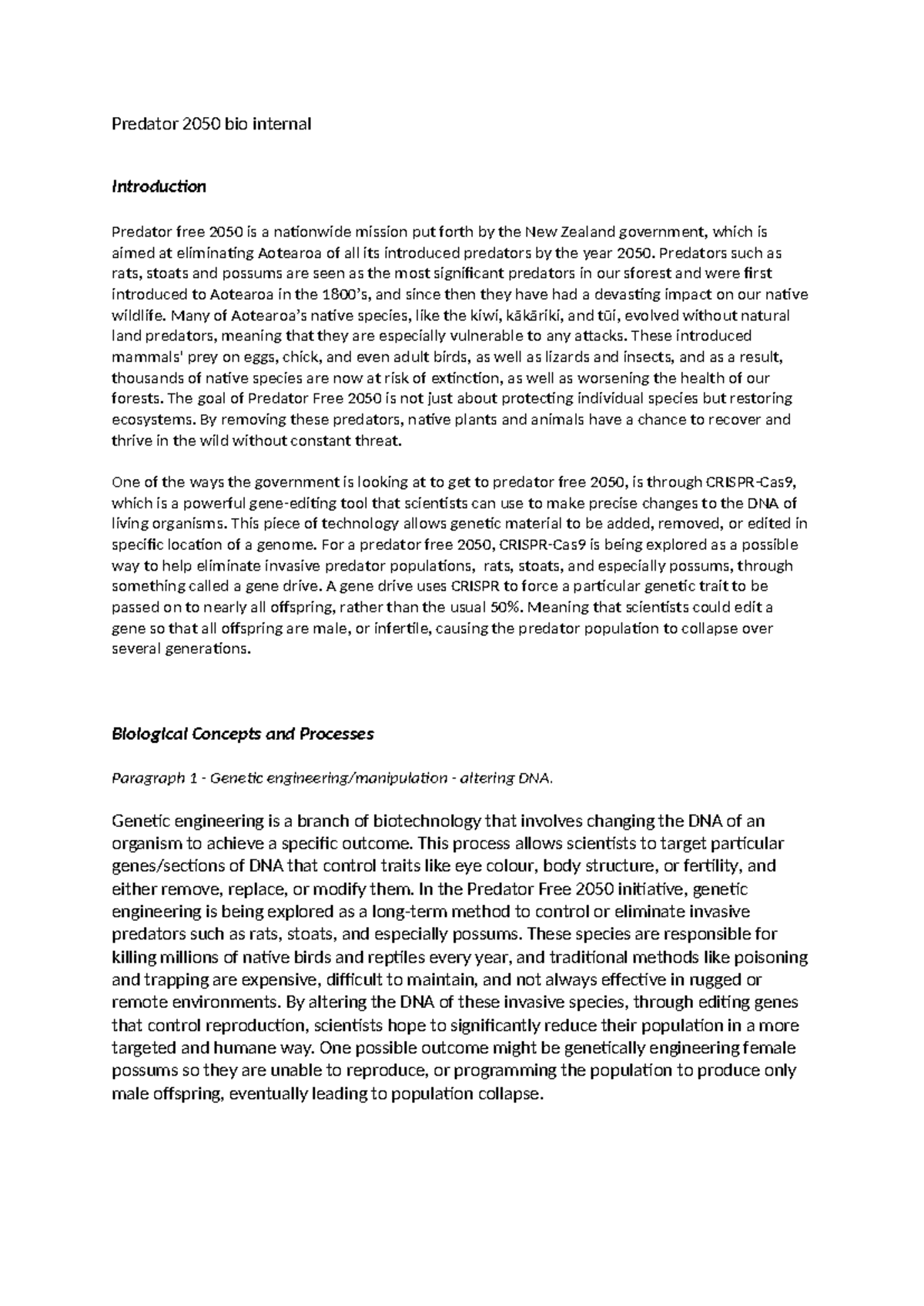 Predator 2050 bio internal

Introduction

Predator free 2050 is a nationwide mission put forth by the New Zealand government, which is aimed at eliminating Aotearoa of all its introduced predators by the year 2050. Predators such as rats, stoats and possums are seen as the most significant predators in our sforest and were first introduced to Aotearoa in the 1800's, and since then they have had a devasting impact on our native wildlife. Many of Aotearoa's native species, like the kiwi, kākāriki, and tūī, evolved without natural land predators, meaning that they are especially vulnerable to any attacks. These introduced mammals' prey on eggs, chick, and even adult birds, as well as lizards and insects, and as a result, thousands of native species are now at risk of extinction, as well as worsening the health of our forests. The goal of Predator Free 2050 is not just about protecting individual species but restoring ecosystems. By removing these predators, native plants and animals have a chance to recover and thrive in the wild without constant threat.

One of the ways the government is looking at to get to predator free 2050, is through CRISPR-Cas9, which is a powerful gene-editing tool that scientists can use to make precise changes to the DNA of living organisms. This piece of technology allows genetic material to be added, removed, or edited in specific location of a genome. For a predator free 2050, CRISPR-Cas9 is being explored as a possible way to help eliminate invasive predator populations, rats, stoats, and especially possums, through something called a gene drive. A gene drive uses CRISPR to force a particular genetic trait to be passed on to nearly all offspring, rather than the usual 50%. Meaning that scientists could edit a gene so that all offspring are male, or infertile, causing the predator population to collapse over several generations.

Biological Concepts and Processes

Paragraph 1 - Genetic engineering/manipulation - altering DNA.

Genetic engineering is a branch of biotechnology that involves changing the DNA of an organism to achieve a specific outcome. This process allows scientists to target particular genes/sections of DNA that control traits like eye colour, body structure, or fertility, and either remove, replace, or modify them. In the Predator Free 2050 initiative, genetic engineering is being explored as a long-term method to control or eliminate invasive predators such as rats, stoats, and especially possums. These species are responsible for killing millions of native birds and reptiles every year, and traditional methods like poisoning and trapping are expensive, difficult to maintain, and not always effective in rugged or remote environments. By altering the DNA of these invasive species, through editing genes that control reproduction, scientists hope to significantly reduce their population in a more targeted and humane way. One possible outcome might be genetically engineering female possums so they are unable to reproduce, or programming the population to produce only male offspring, eventually leading to population collapse.